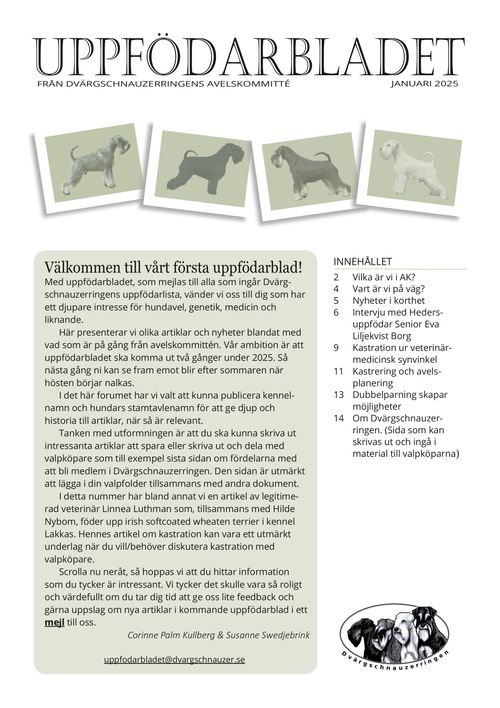 UPPFÖDARBLADET

FRÅN DVÄRGSCHNAUZERRINGENS AVELSKOMMITTÉ

JANUARI 2025

Välkommen till vårt första uppfödarblad!

Med uppfödarbladet, som mejlas till alla som ingår Dvärgschnauzerringens uppfödarlista, vänder vi oss till dig som har ett djupare intresse för hundavel, genetik, medicin och liknande.

Här presenterar vi olika artiklar och nyheter blandat med vad som är på gång från avelskommittén. Vår ambition är att uppfödarbladet ska komma ut två gånger under 2025. Så nästa gång ni kan se fram emot blir efter sommaren när hösten börjar nalkas.

I det här forumet har vi valt att kunna publicera kennelnamn och hundars stamtavlenamn för att ge djup och historia till artiklar, när så är relevant.

Tanken med utformningen är att du ska kunna skriva ut intressanta artiklar att spara eller skriva ut och dela med valpköpare som till exempel sista sidan om fördelarna med att bli medlem i Dvärgschnauzerringen. Den sidan är utmärkt att lägga i din valpfolder tillsammans med andra dokument.

I detta nummer har bland annat vi en artikel av legitimerad veterinär Linnea Luthman som, tillsammans med Hilde Nybom, föder upp irish softcoated wheaten terrier i kennel Lakkas. Hennes artikel om kastration kan vara ett utmärkt underlag när du vill/behöver diskutera kastration med valpköpare.

Scrolla nu neråt, så hoppas vi att du hittar information som du tycker är intressant. Vi tycker det skulle vara så roligt och värdefullt om du tar dig tid att ge oss lite feedback och gärna uppslag om nya artiklar i kommande uppfödarblad i ett mejl till oss.

Corinne Palm Kullberg & Susanne Swedjebrink

uppfodarbladet@dvargschnauzer.se

INNEHÅLLET

2 Vilka är vi i AK?
4 Vart är vi på väg?
5 Nyheter i korthet
6 Intervju med Hedersuppfödar Senior Eva Liljekvist Borg
9 Kastration ur veterinärmedicinsk synvinkel
11 Kastrering och avelsplanering
13 Dubbelparning skapar möjligheter
14 Om Dvärgschnauzerringen. (Sida som kan skrivas ut och ingå i material till valpköparna)

Dvärgschnauzerringen